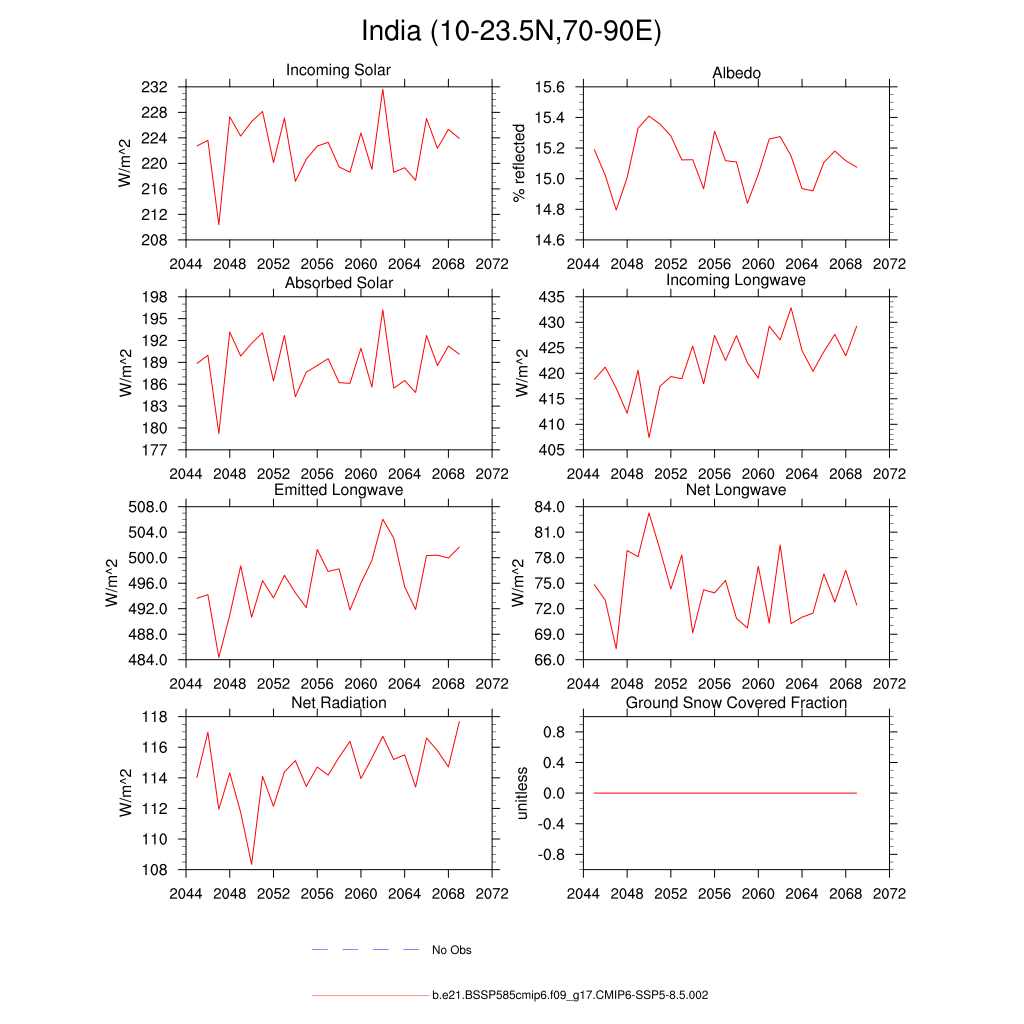 India (10-23.5N,70-90E)

Incoming Solar
W/m^2
232
228
224
220
216
212
208
2044 2048 2052 2056 2060 2064 2068 2072

Albedo
% reflected
15.6
15.4
15.2
15.0
14.8
14.6
2044 2048 2052 2056 2060 2064 2068 2072

Absorbed Solar
W/m^2
198
195
192
189
186
183
180
177
2044 2048 2052 2056 2060 2064 2068 2072

Incoming Longwave
W/m^2
435
430
425
420
415
410
405
2044 2048 2052 2056 2060 2064 2068 2072

Emitted Longwave
W/m^2
508.0
504.0
500.0
496.0
492.0
488.0
484.0
2044 2048 2052 2056 2060 2064 2068 2072

Net Longwave
W/m^2
84.0
81.0
78.0
75.0
72.0
69.0
66.0
2044 2048 2052 2056 2060 2064 2068 2072

Net Radiation
W/m^2
118
116
114
112
110
108
2044 2048 2052 2056 2060 2064 2068 2072

Ground Snow Covered Fraction
unitless
0.8
0.4
0.0
-0.4
-0.8
2044 2048 2052 2056 2060 2064 2068 2072

No Obs

b.e21.BSSP585cmip6.f09_g17.CMIP6-SSP5-8.5.002